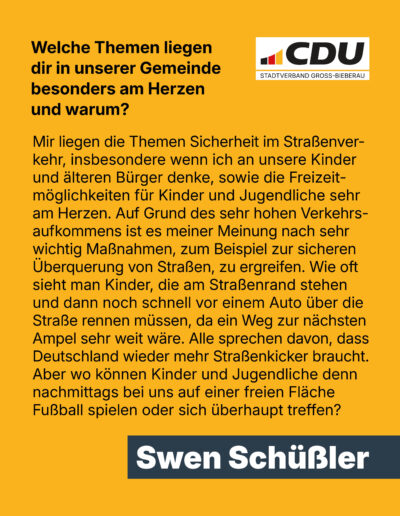 Welche Themen liegen dir in unserer Gemeinde besonders am Herzen und warum?

CDU
STADTVERBAND GROSS-BIEBERAU

Mir liegen die Themen Sicherheit im Straßenverkehr, insbesondere wenn ich an unsere Kinder und älteren Bürger denke, sowie die Freizeitmöglichkeiten für Kinder und Jugendliche sehr am Herzen. Auf Grund des sehr hohen Verkehrsaufkommens ist es meiner Meinung nach sehr wichtig Maßnahmen, zum Beispiel zur sicheren Überquerung von Straßen, zu ergreifen. Wie oft sieht man Kinder, die am Straßenrand stehen und dann noch schnell vor einem Auto über die Straße rennen müssen, da ein Weg zur nächsten Ampel sehr weit wäre. Alle sprechen davon, dass Deutschland wieder mehr Straßenkicker braucht. Aber wo können Kinder und Jugendliche denn nachmittags bei uns auf einer freien Fläche Fußball spielen oder sich überhaupt treffen?

Swen Schüßler